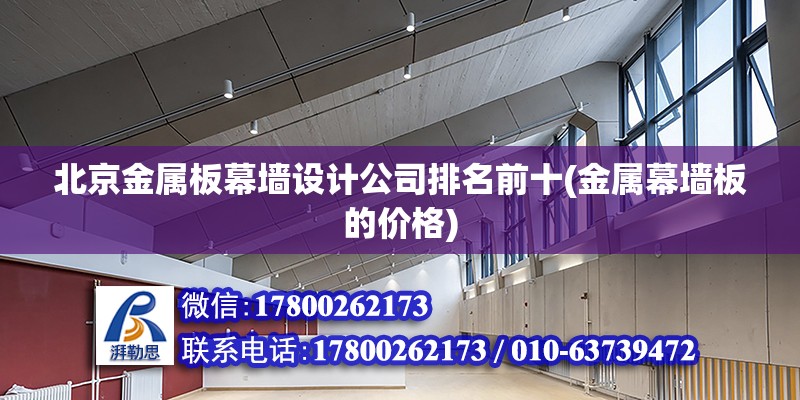 北京金属板幕墙设计公司排名前十(金属幕墙板的价格)

湃勒思

微信：17800262173

联系电话：17800262173 / 010-63739472